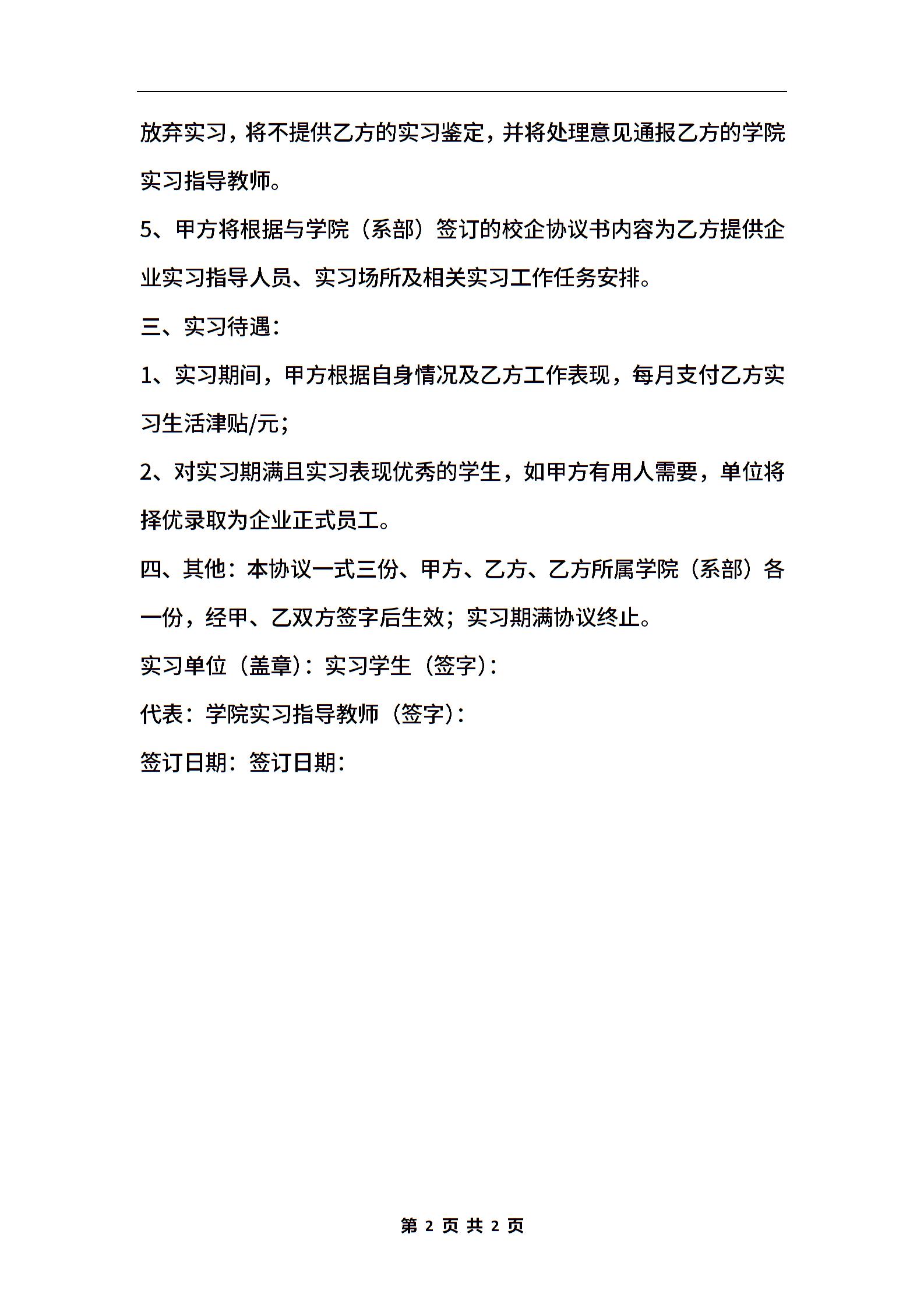 放弃实习，将不提供乙方的实习鉴定，并将处理意见通报乙方的学院实习指导教师。

5、甲方将根据与学院（系部）签订的校企协议书内容为乙方提供企业实习指导人员、实习场所及相关实习工作任务安排。

三、实习待遇：

1、实习期间，甲方根据自身情况及乙方工作表现，每月支付乙方实习生活津贴/元；

2、对实习期满且实习表现优秀的学生，如甲方有用人需要，单位将择优录取为企业正式员工。

四、其他：本协议一式三份、甲方、乙方、乙方所属学院（系部）各一份，经甲、乙双方签字后生效；实习期满协议终止。

实习单位（盖章）：实习学生（签字）：

代表：学院实习指导教师（签字）：

签订日期：签订日期：

第 2 页 共 2 页